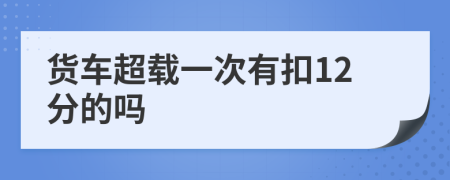 货车超载一次有扣12分的吗